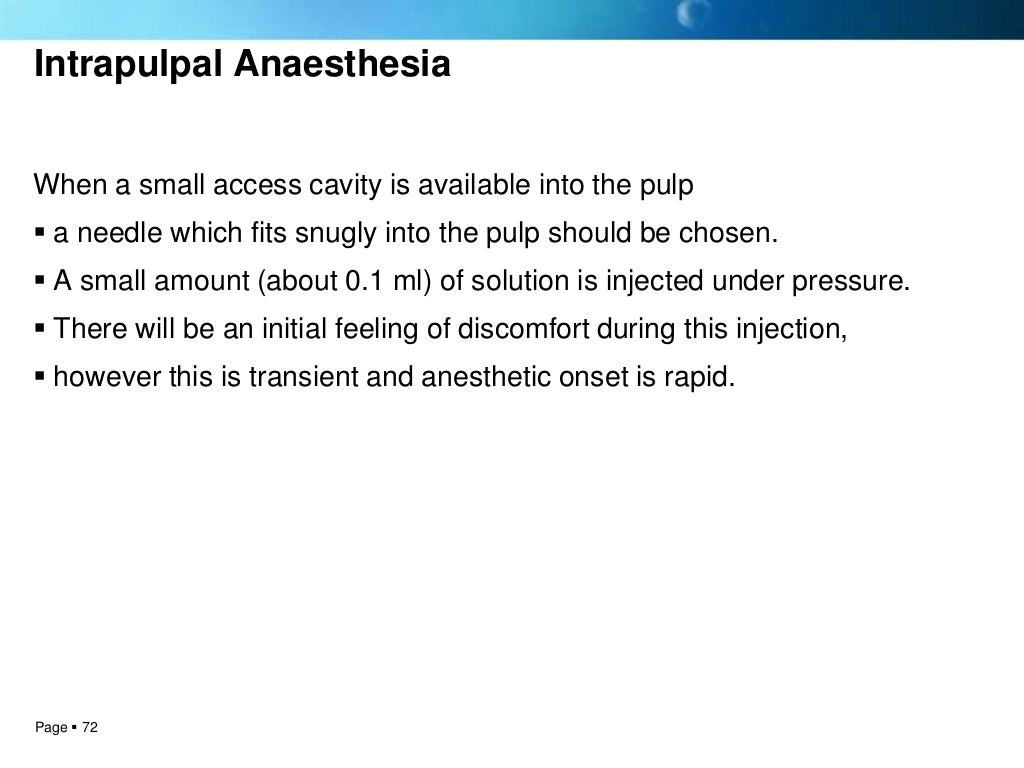 Intrapulpal Anaesthesia

When a small access cavity is available into the pulp

▪ a needle which fits snugly into the pulp should be chosen.

▪ A small amount (about 0.1 ml) of solution is injected under pressure.

▪ There will be an initial feeling of discomfort during this injection,

▪ however this is transient and anesthetic onset is rapid.

Page ▪ 72